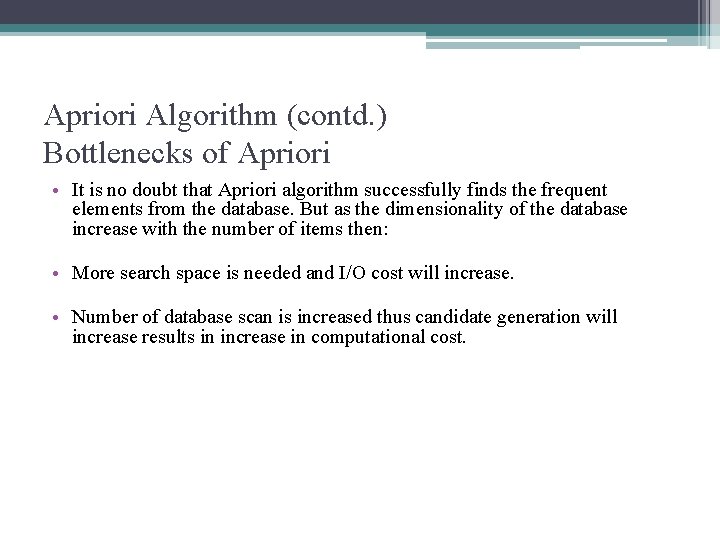 Apriori Algorithm (contd.)
Bottlenecks of Apriori

• It is no doubt that Apriori algorithm successfully finds the frequent elements from the database. But as the dimensionality of the database increase with the number of items then:

• More search space is needed and I/O cost will increase.

• Number of database scan is increased thus candidate generation will increase results in increase in computational cost.